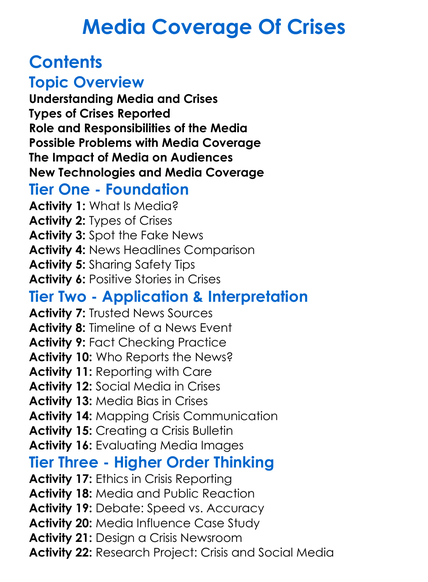 Media Coverage Of Crises

Contents

Topic Overview

Understanding Media and Crises
Types of Crises Reported
Role and Responsibilities of the Media
Possible Problems with Media Coverage
The Impact of Media on Audiences
New Technologies and Media Coverage

Tier One - Foundation

Activity 1: What Is Media?
Activity 2: Types of Crises
Activity 3: Spot the Fake News
Activity 4: News Headlines Comparison
Activity 5: Sharing Safety Tips
Activity 6: Positive Stories in Crises

Tier Two - Application & Interpretation

Activity 7: Trusted News Sources
Activity 8: Timeline of a News Event
Activity 9: Fact Checking Practice
Activity 10: Who Reports the News?
Activity 11: Reporting with Care
Activity 12: Social Media in Crises
Activity 13: Media Bias in Crises
Activity 14: Mapping Crisis Communication
Activity 15: Creating a Crisis Bulletin
Activity 16: Evaluating Media Images

Tier Three - Higher Order Thinking

Activity 17: Ethics in Crisis Reporting
Activity 18: Media and Public Reaction
Activity 19: Debate: Speed vs. Accuracy
Activity 20: Media Influence Case Study
Activity 21: Design a Crisis Newsroom
Activity 22: Research Project: Crisis and Social Media